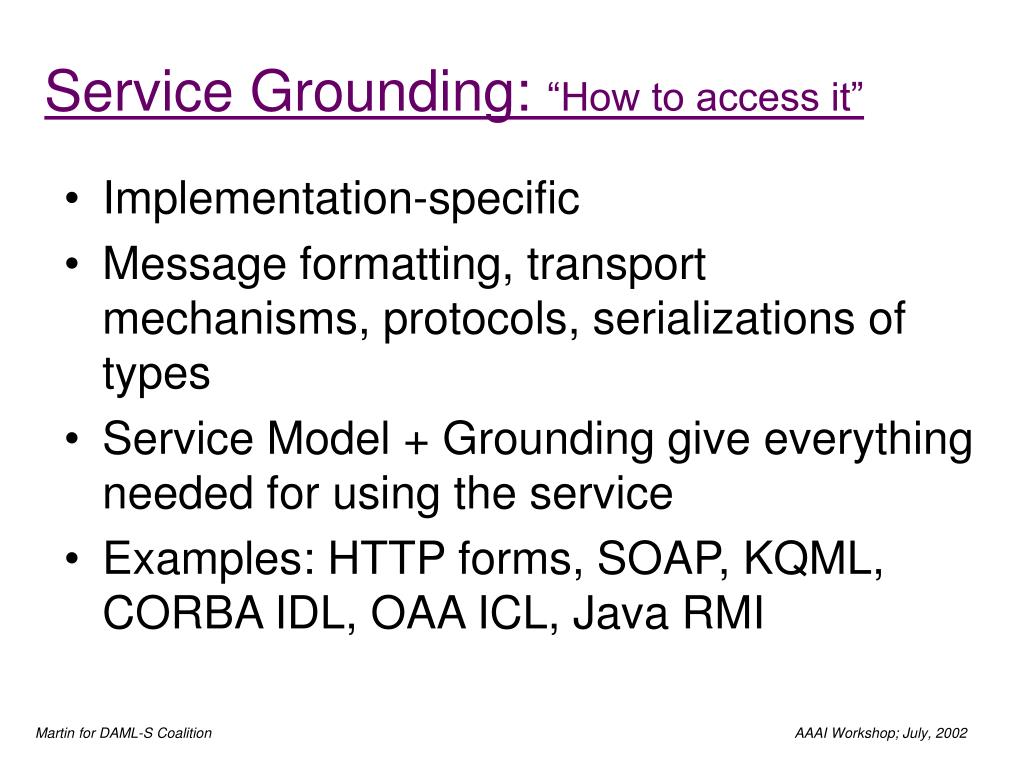 Service Grounding: “How to access it”

• Implementation-specific
• Message formatting, transport mechanisms, protocols, serializations of types
• Service Model + Grounding give everything needed for using the service
• Examples: HTTP forms, SOAP, KQML, CORBA IDL, OAA ICL, Java RMI

Martin for DAML-S Coalition

AAAI Workshop; July, 2002